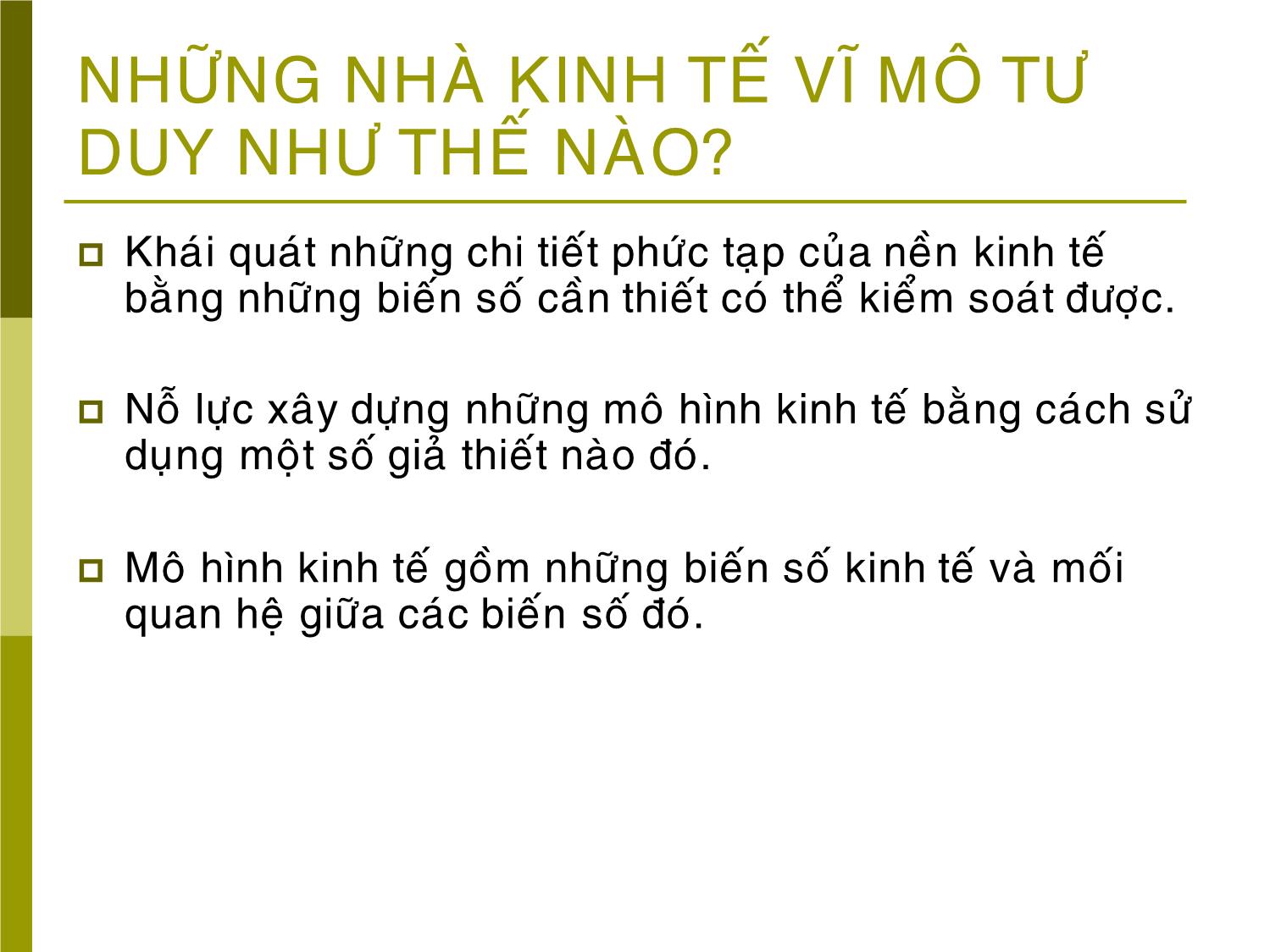 NHỮNG NHÀ KINH TẾ VĨ MÔ TƯ DUY NHƯ THẾ NÀO?

Khái quát những chi tiết phức tạp của nền kinh tế bằng những biến số cần thiết có thể kiểm soát được.

Nỗ lực xây dựng những mô hình kinh tế bằng cách sử dụng một số giả thiết nào đó.

Mô hình kinh tế gồm những biến số kinh tế và mối quan hệ giữa các biến số đó.